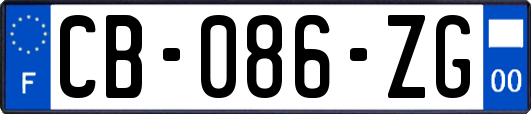 F
CB-086-ZG
00